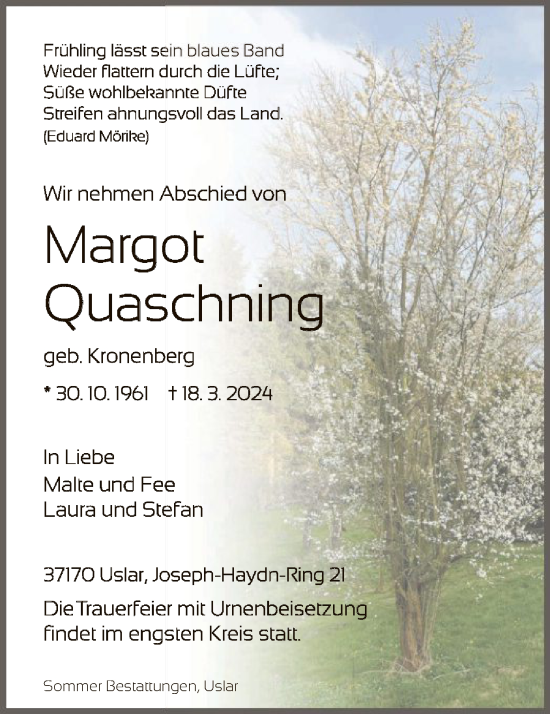 Frühling lässt sein blaues Band
Wieder flattern durch die Lüfte;
Süße wohlbekannte Düfte
Streifen ahnungsvoll das Land.
(Eduard Mörike)

Wir nehmen Abschied von

Margot
Quaschning

geb. Kronenberg

* 30. 10. 1961 † 18. 3. 2024

In Liebe
Malte und Fee
Laura und Stefan

37170 Uslar, Joseph-Haydn-Ring 21

Die Trauerfeier mit Urnenbeisetzung findet im engsten Kreis statt.

Sommer Bestattungen, Uslar